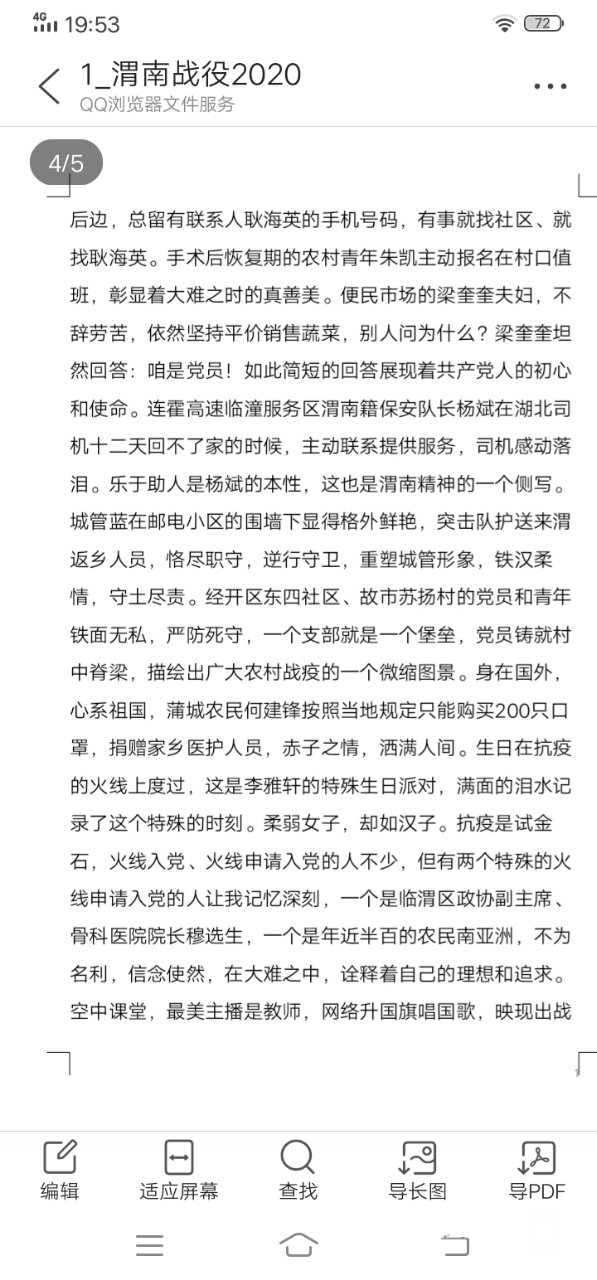 4G 19:53 72

1_渭南战役2020
QQ浏览器文件服务

4/5

后边，总留有联系人耿海英的手机号码，有事就找社区、就找耿海英。手术后恢复期的农村青年朱凯主动报名在村口值班，彰显着大难之时的真善美。便民市场的梁奎奎夫妇，不辞劳苦，依然坚持平价销售蔬菜，别人问为什么？梁奎奎坦然回答：咱是党员！如此简短的回答展现着共产党人的初心和使命。连霍高速临潼服务区渭南籍保安队长杨斌在湖北司机十二天回不了家的时候，主动联系提供服务，司机感动落泪。乐于助人是杨斌的本性，这也是渭南精神的一个侧写。城管蓝在邮电小区的围墙下显得格外鲜艳，突击队护送来渭返乡人员，恪尽职守，逆行守卫，重塑城管形象，铁汉柔情，守土尽责。经开区东四社区、故市苏扬村的党员和青年铁面无私，严防死守，一个支部就是一个堡垒，党员铸就村中脊梁，描绘出广大农村战疫的一个微缩图景。身在国外，心系祖国，蒲城农民何建锋按照当地规定只能购买200只口罩，捐赠家乡医护人员，赤子之情，洒满人间。生日在抗疫的火线上度过，这是李雅轩的特殊生日派对，满面的泪水记录了这个特殊的时刻。柔弱女子，却如汉子。抗疫是试金石，火线入党、火线申请入党的人不少，但有两个特殊的火线申请入党的人让我记忆深刻，一个是临渭区政协副主席、骨科医院院长穆选生，一个是年近半百的农民南亚洲，不为名利，信念使然，在大难之中，诠释着自己的理想和追求。空中课堂，最美主播是教师，网络升国旗唱国歌，映现出战

编辑 适应屏幕 查找 导长图 导PDF